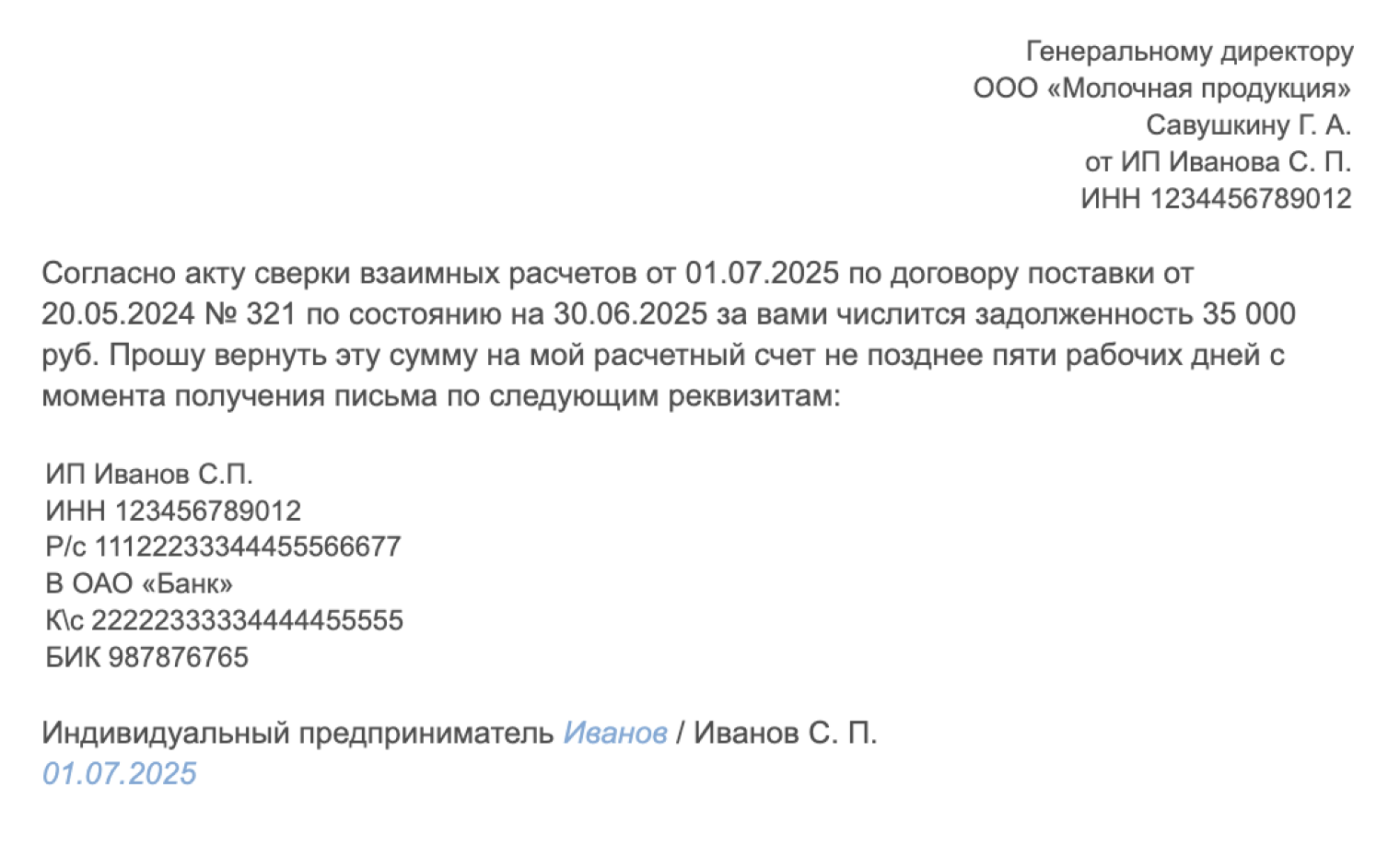 Генеральному директору
ООО «Молочная продукция»
Савушкину Г. А.
от ИП Иванова С. П.
ИНН 1234456789012

Согласно акту сверки взаимных расчетов от 01.07.2025 по договору поставки от 20.05.2024 № 321 по состоянию на 30.06.2025 за вами числится задолженность 35 000 руб. Прошу вернуть эту сумму на мой расчетный счет не позднее пяти рабочих дней с момента получения письма по следующим реквизитам:

ИП Иванов С.П.
ИНН 123456789012
Р/с 11122233344455566677
В ОАО «Банк»
К\с 22222333334444455555
БИК 987876765

Индивидуальный предприниматель Иванов / Иванов С. П.
01.07.2025